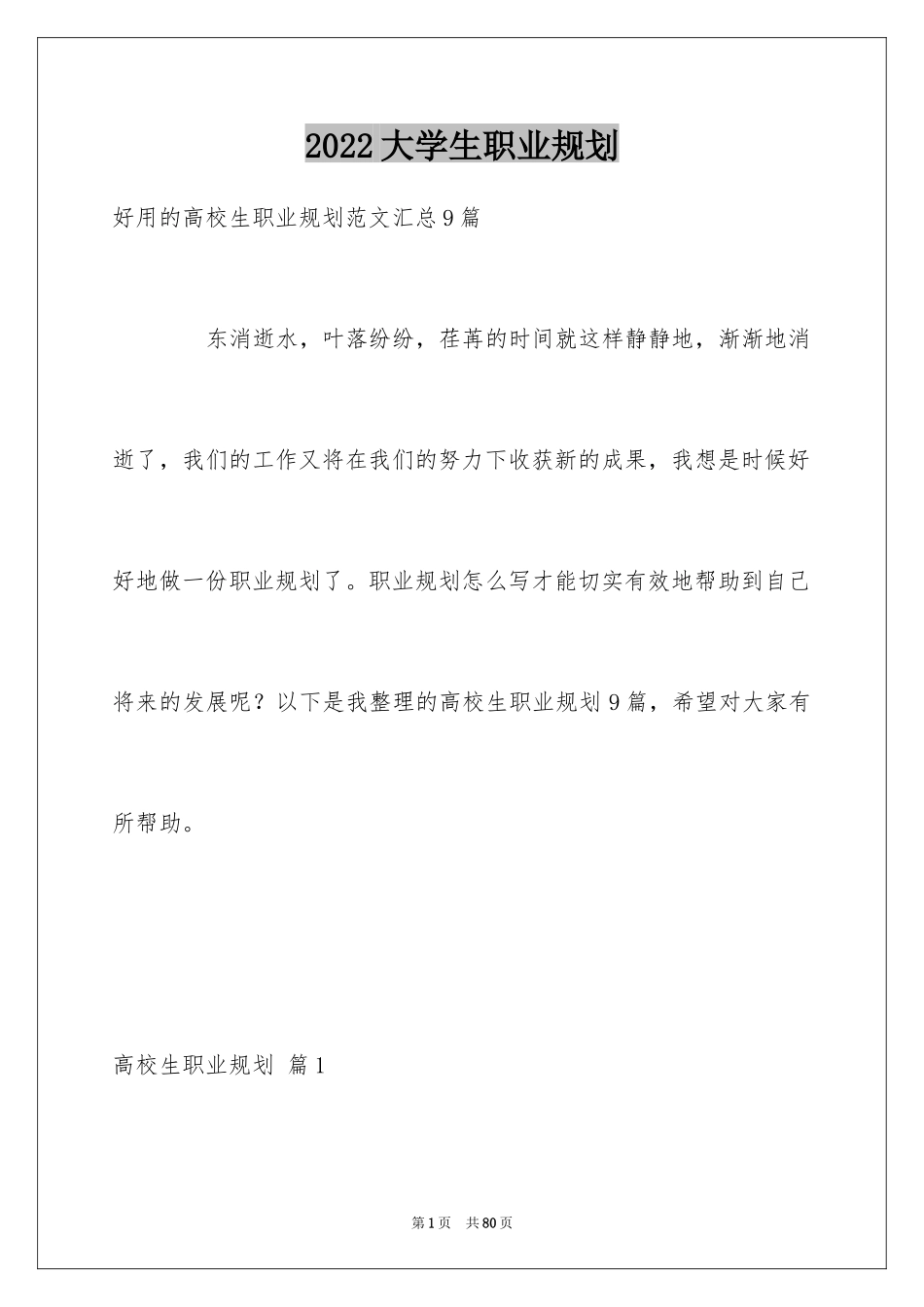 2022大学生职业规划

好用的高校生职业规划范文汇总9篇

东消逝水，叶落纷纷，荏苒的时间就这样静静地，渐渐地消逝了，我们的工作又将在我们的努力下收获新的成果，我想是时候好好地做一份职业规划了。职业规划怎么写才能切实有效地帮助到自己将来的发展呢？以下是我整理的高校生职业规划9篇，希望对大家有所帮助。

高校生职业规划 篇1

第1页 共80页